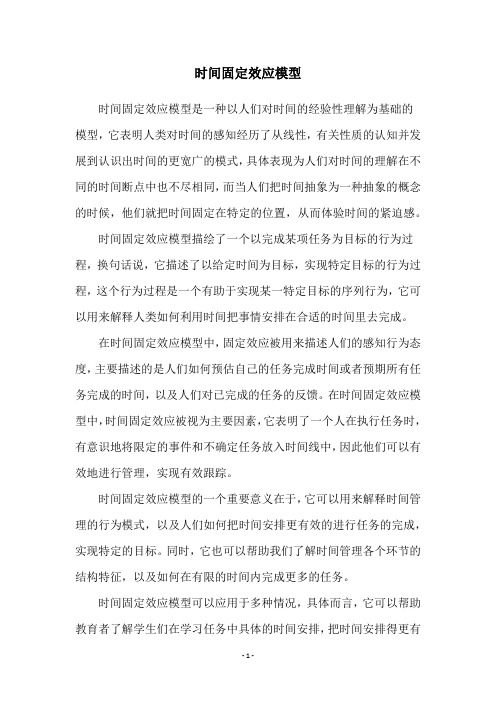 时间固定效应模型

时间固定效应模型是一种以人们对时间的经验性理解为基础的模型，它表明人类对时间的感知经历了从线性，有关性质的认知并发展到认识出时间的更宽广的模式，具体表现为人们对时间的理解在不同的时间断点中也不尽相同，而当人们把时间抽象为一种抽象的概念的时候，他们就把时间固定在特定的位置，从而体验时间的紧迫感。

时间固定效应模型描绘了一个以完成某项任务为目标的行为过程，换句话说，它描述了以给定时间为目标，实现特定目标的行为过程，这个行为过程是一个有助于实现某一特定目标的序列行为，它可以用来解释人类如何利用时间把事情安排在合适的时间里去完成。

在时间固定效应模型中，固定效应被用来描述人们的感知行为态度，主要描述的是人们如何预估自己的任务完成时间或者预期所有任务完成的时间，以及人们对已完成的任务的反馈。在时间固定效应模型中，时间固定效应被视为主要因素，它表明了一个人在执行任务时，有意识地将限定的事件和不确定任务放入时间线中，因此他们可以有效地进行管理，实现有效跟踪。

时间固定效应模型的一个重要意义在于，它可以用来解释时间管理的行为模式，以及人们如何把时间安排更有效的进行任务的完成，实现特定的目标。同时，它也可以帮助我们了解时间管理各个环节的结构特征，以及如何在有限的时间内完成更多的任务。

时间固定效应模型可以应用于多种情况，具体而言，它可以帮助教育者了解学生们在学习任务中具体的时间安排，把时间安排得更有

- 1 -